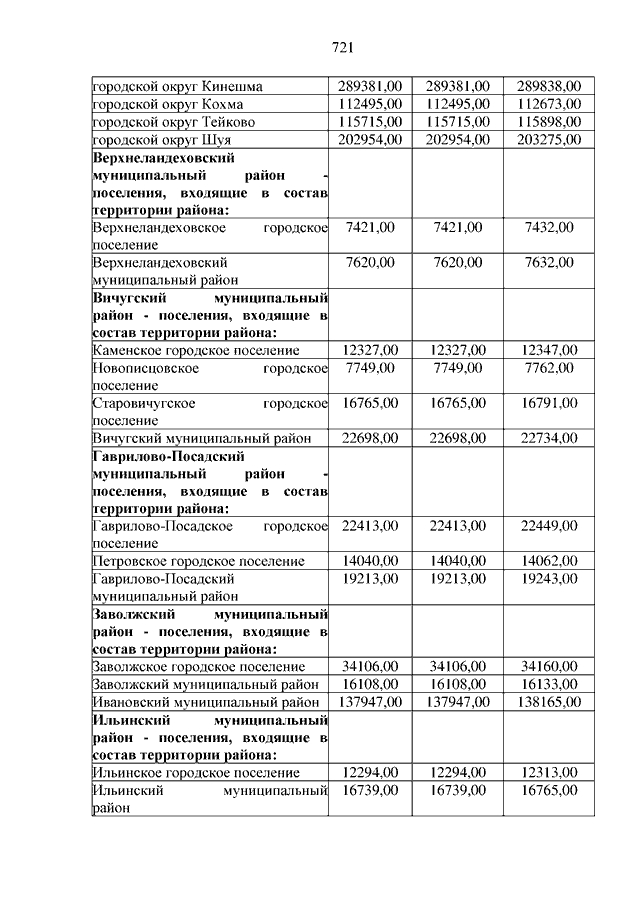 721

| | | | |
|---|---|---|---|
| городской округ Кинешма | 289381,00 | 289381,00 | 289838,00 |
| городской округ Кохма | 112495,00 | 112495,00 | 112673,00 |
| городской округ Тейково | 115715,00 | 115715,00 | 115898,00 |
| городской округ Шуя | 202954,00 | 202954,00 | 203275,00 |
| **Верхнеландеховский муниципальный район - поселения, входящие в состав территории района:** | | | |
| Верхнеландеховское городское поселение | 7421,00 | 7421,00 | 7432,00 |
| Верхнеландеховский муниципальный район | 7620,00 | 7620,00 | 7632,00 |
| **Вичугский муниципальный район - поселения, входящие в состав территории района:** | | | |
| Каменское городское поселение | 12327,00 | 12327,00 | 12347,00 |
| Новописцовское городское поселение | 7749,00 | 7749,00 | 7762,00 |
| Старовичугское городское поселение | 16765,00 | 16765,00 | 16791,00 |
| Вичугский муниципальный район | 22698,00 | 22698,00 | 22734,00 |
| **Гаврилово-Посадский муниципальный район - поселения, входящие в состав территории района:** | | | |
| Гаврилово-Посадское городское поселение | 22413,00 | 22413,00 | 22449,00 |
| Петровское городское поселение | 14040,00 | 14040,00 | 14062,00 |
| Гаврилово-Посадский муниципальный район | 19213,00 | 19213,00 | 19243,00 |
| **Заволжский муниципальный район - поселения, входящие в состав территории района:** | | | |
| Заволжское городское поселение | 34106,00 | 34106,00 | 34160,00 |
| Заволжский муниципальный район | 16108,00 | 16108,00 | 16133,00 |
| Ивановский муниципальный район | 137947,00 | 137947,00 | 138165,00 |
| **Ильинский муниципальный район - поселения, входящие в состав территории района:** | | | |
| Ильинское городское поселение | 12294,00 | 12294,00 | 12313,00 |
| Ильинский муниципальный район | 16739,00 | 16739,00 | 16765,00 |